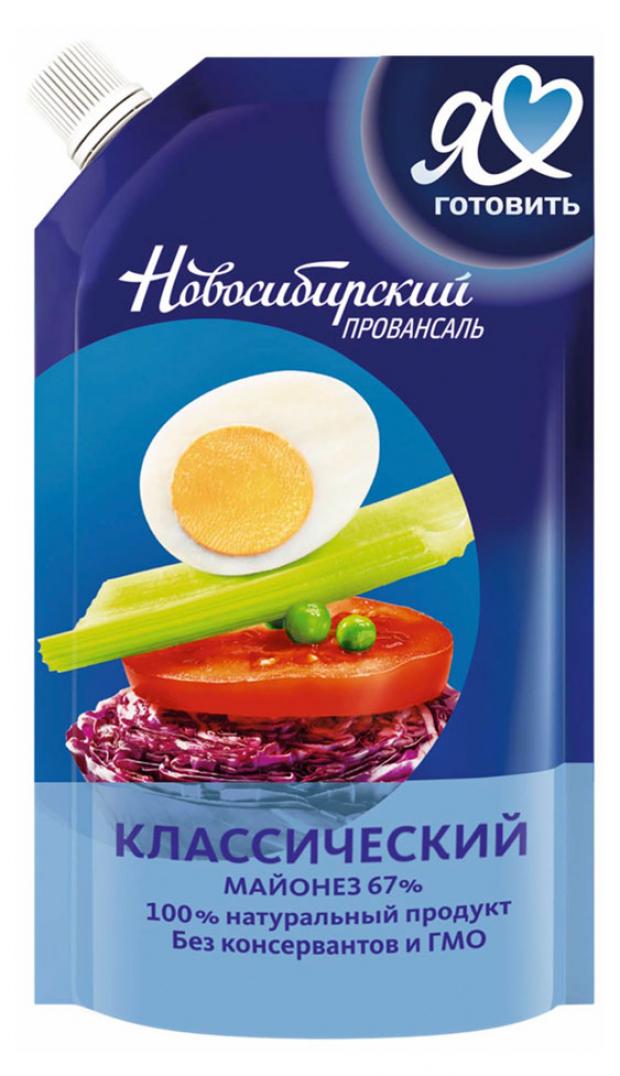 Я ГОТОВИТЬ

Новосибирский ПРОВАНСАЛЬ

КЛАССИЧЕСКИЙ
МАЙОНЕЗ 67%
100% натуральный продукт
Без консервантов и ГМО